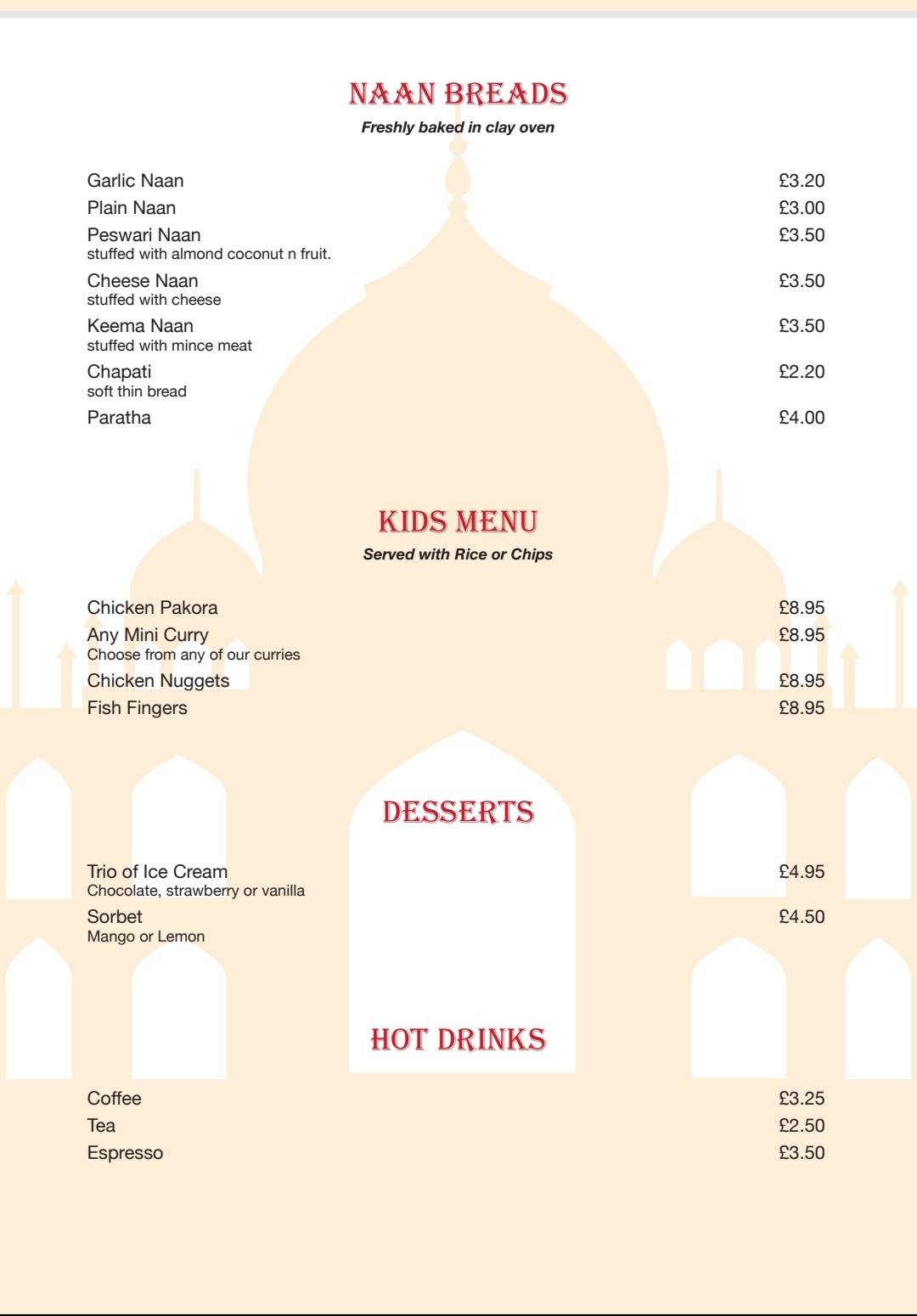 NAAN BREADS
Freshly baked in clay oven

Garlic Naan £3.20
Plain Naan £3.00
Peswari Naan £3.50
stuffed with almond coconut n fruit.
Cheese Naan £3.50
stuffed with cheese
Keema Naan £3.50
stuffed with mince meat
Chapati £2.20
soft thin bread
Paratha £4.00

KIDS MENU
Served with Rice or Chips

Chicken Pakora £8.95
Any Mini Curry £8.95
Choose from any of our curries
Chicken Nuggets £8.95
Fish Fingers £8.95

DESSERTS

Trio of Ice Cream £4.95
Chocolate, strawberry or vanilla
Sorbet £4.50
Mango or Lemon

HOT DRINKS

Coffee £3.25
Tea £2.50
Espresso £3.50